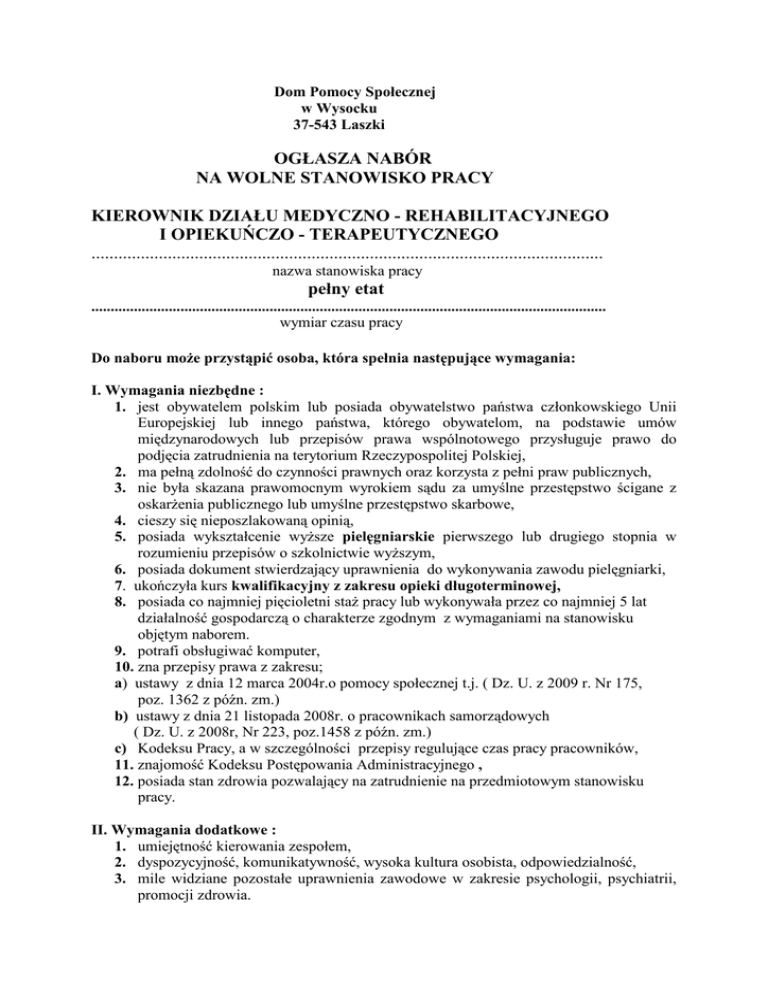 Dom Pomocy Społecznej
w Wysocku
37-543 Laszki

OGŁASZA NABÓR
NA WOLNE STANOWISKO PRACY

KIEROWNIK DZIAŁU MEDYCZNO - REHABILITACYJNEGO
I OPIEKUŃCZO - TERAPEUTYCZNEGO
..................................................................................................................
nazwa stanowiska pracy
pełny etat
..................................................................................................................
wymiar czasu pracy

Do naboru może przystąpić osoba, która spełnia następujące wymagania:

I. Wymagania niezbędne :
1. jest obywatelem polskim lub posiada obywatelstwo państwa członkowskiego Unii Europejskiej lub innego państwa, którego obywatelom, na podstawie umów międzynarodowych lub przepisów prawa wspólnotowego przysługuje prawo do podjęcia zatrudnienia na terytorium Rzeczypospolitej Polskiej,
2. ma pełną zdolność do czynności prawnych oraz korzysta z pełni praw publicznych,
3. nie była skazana prawomocnym wyrokiem sądu za umyślne przestępstwo ścigane z oskarżenia publicznego lub umyślne przestępstwo skarbowe,
4. cieszy się nieposzlakowaną opinią,
5. posiada wykształcenie wyższe pielęgniarskie pierwszego lub drugiego stopnia w rozumieniu przepisów o szkolnictwie wyższym,
6. posiada dokument stwierdzający uprawnienia do wykonywania zawodu pielęgniarki,
7. ukończyła kurs kwalifikacyjny z zakresu opieki długoterminowej,
8. posiada co najmniej pięcioletni staż pracy lub wykonywała przez co najmniej 5 lat działalność gospodarczą o charakterze zgodnym z wymaganiami na stanowisku objętym naborem.
9. potrafi obsługiwać komputer,
10. zna przepisy prawa z zakresu;
a) ustawy z dnia 12 marca 2004r.o pomocy społecznej t.j. ( Dz. U. z 2009 r. Nr 175, poz. 1362 z późn. zm.)
b) ustawy z dnia 21 listopada 2008r. o pracownikach samorządowych ( Dz. U. z 2008r, Nr 223, poz.1458 z późn. zm.)
c) Kodeksu Pracy, a w szczególności przepisy regulujące czas pracy pracowników,
11. znajomość Kodeksu Postępowania Administracyjnego ,
12. posiada stan zdrowia pozwalający na zatrudnienie na przedmiotowym stanowisku pracy.

II. Wymagania dodatkowe :
1. umiejętność kierowania zespołem,
2. dyspozycyjność, komunikatywność, wysoka kultura osobista, odpowiedzialność,
3. mile widziane pozostałe uprawnienia zawodowe w zakresie psychologii, psychiatrii, promocji zdrowia.